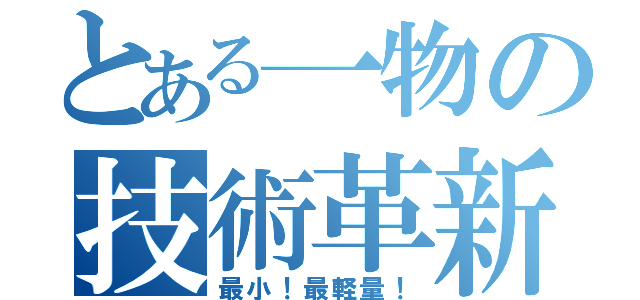 とある一物の
技術革新
最小！最軽量！